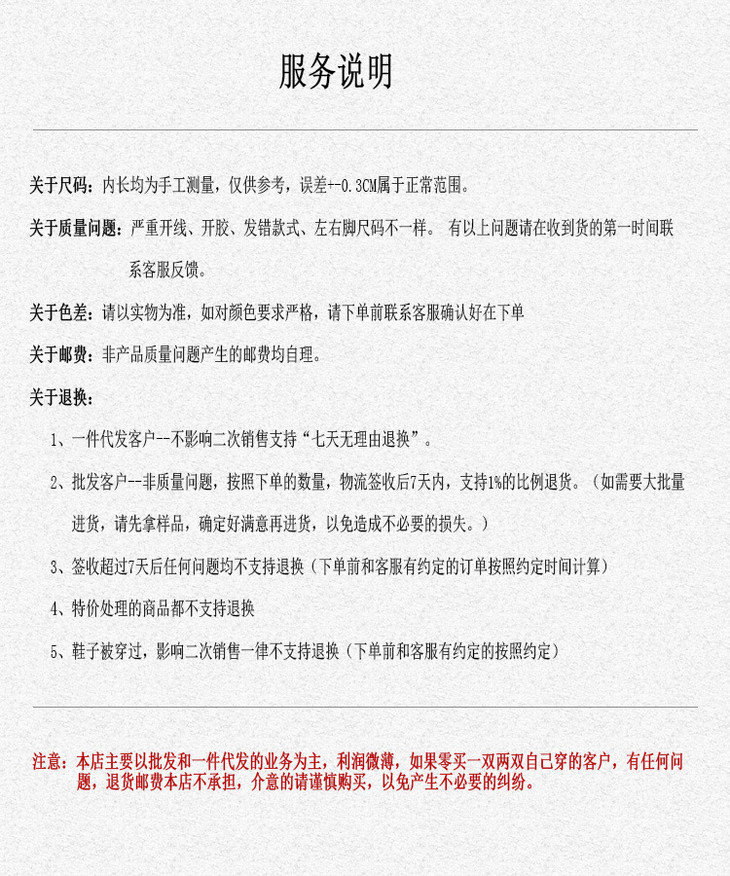 服务说明

关于尺码：内长均为手工测量，仅供参考，误差+-0.3CM属于正常范围。

关于质量问题：严重开线、开胶、发错款式、左右脚尺码不一样。 有以上问题请在收到货的第一时间联系客服反馈。

关于色差：请以实物为准，如对颜色要求严格，请下单前联系客服确认好在下单

关于邮费：非产品质量问题产生的邮费均自理。

关于退换：

1、一件代发客户--不影响二次销售支持“七天无理由退换”。

2、批发客户--非质量问题，按照下单的数量，物流签收后7天内，支持1%的比例退货。（如需要大批量进货，请先拿样品，确定好满意再进货，以免造成不必要的损失。）

3、签收超过7天后任何问题均不支持退换（下单前和客服有约定的订单按照约定时间计算）

4、特价处理的商品都不支持退换

5、鞋子被穿过，影响二次销售一律不支持退换（下单前和客服有约定的按照约定）

注意：本店主要以批发和一件代发的业务为主，利润微薄，如果零买一双两双自己穿的客户，有任何问题，退货邮费本店不承担，介意的请谨慎购买，以免产生不必要的纠纷。